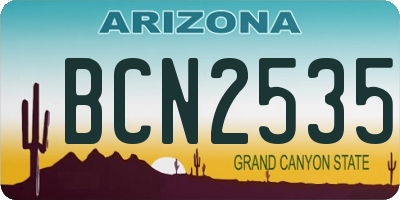 ARIZONA

BCN2535

GRAND CANYON STATE